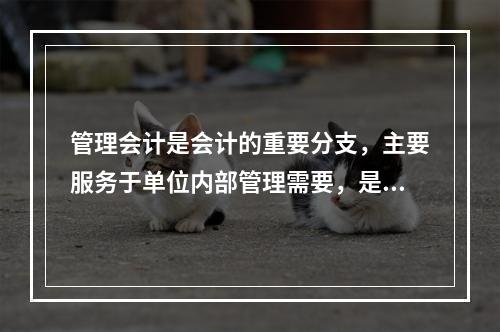 管理会计是会计的重要分支，主要服务于单位内部管理需要，是...